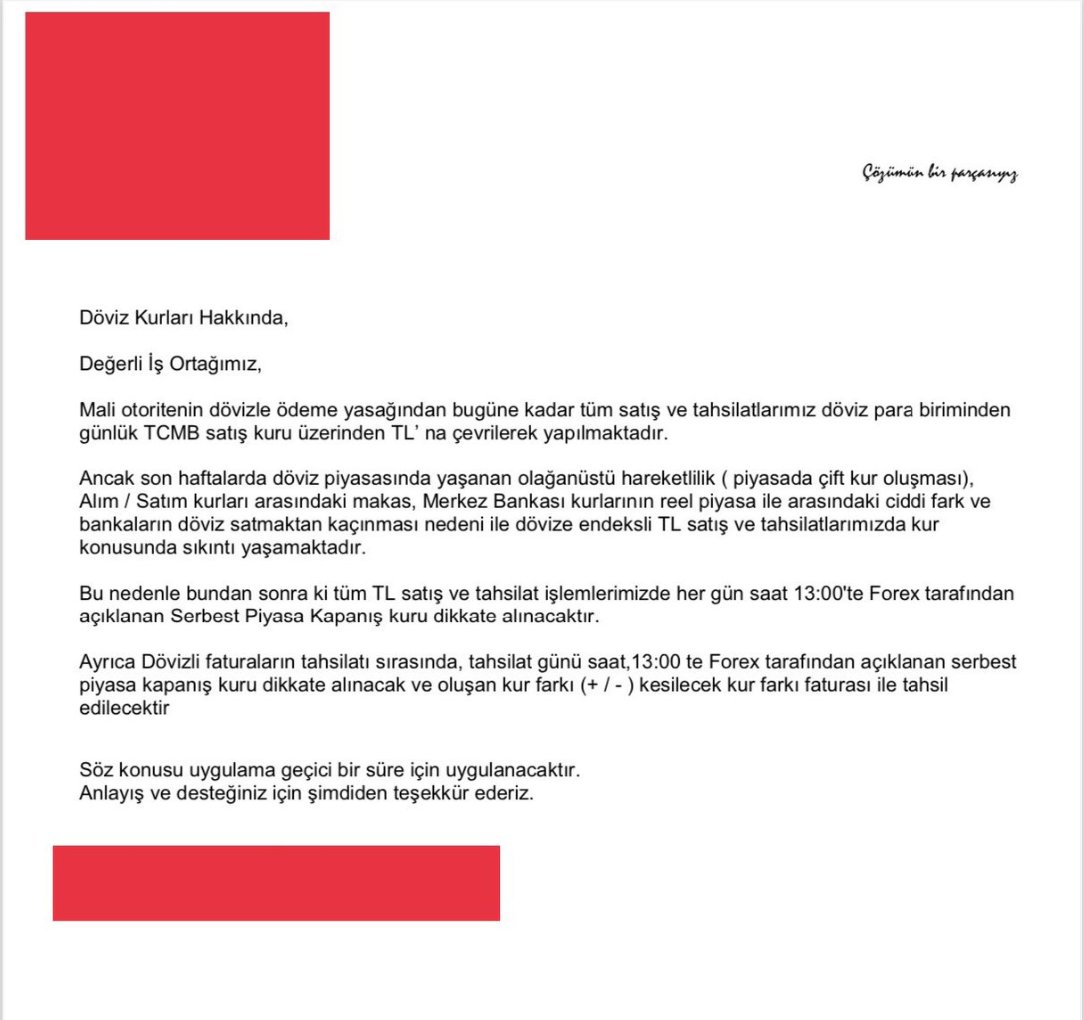 Çözümün bir parçasıyız

Döviz Kurları Hakkında,

Değerli İş Ortağımız,

Mali otoritenin dövizle ödeme yasağından bugüne kadar tüm satış ve tahsilatlarımız döviz para biriminden günlük TCMB satış kuru üzerinden TL' na çevrilerek yapılmaktadır.

Ancak son haftalarda döviz piyasasında yaşanan olağanüstü hareketlilik ( piyasada çift kur oluşması), Alım / Satım kurları arasındaki makas, Merkez Bankası kurlarının reel piyasa ile arasındaki ciddi fark ve bankaların döviz satmaktan kaçınması nedeni ile dövize endeksli TL satış ve tahsilatlarımızda kur konusunda sıkıntı yaşamaktadır.

Bu nedenle bundan sonra ki tüm TL satış ve tahsilat işlemlerimizde her gün saat 13:00'te Forex tarafından açıklanan Serbest Piyasa Kapanış kuru dikkate alınacaktır.

Ayrıca Dövizli faturaların tahsilatı sırasında, tahsilat günü saat,13:00 te Forex tarafından açıklanan serbest piyasa kapanış kuru dikkate alınacak ve oluşan kur farkı (+ / - ) kesilecek kur farkı faturası ile tahsil edilecektir

Söz konusu uygulama geçici bir süre için uygulanacaktır.
Anlayış ve desteğiniz için şimdiden teşekkür ederiz.